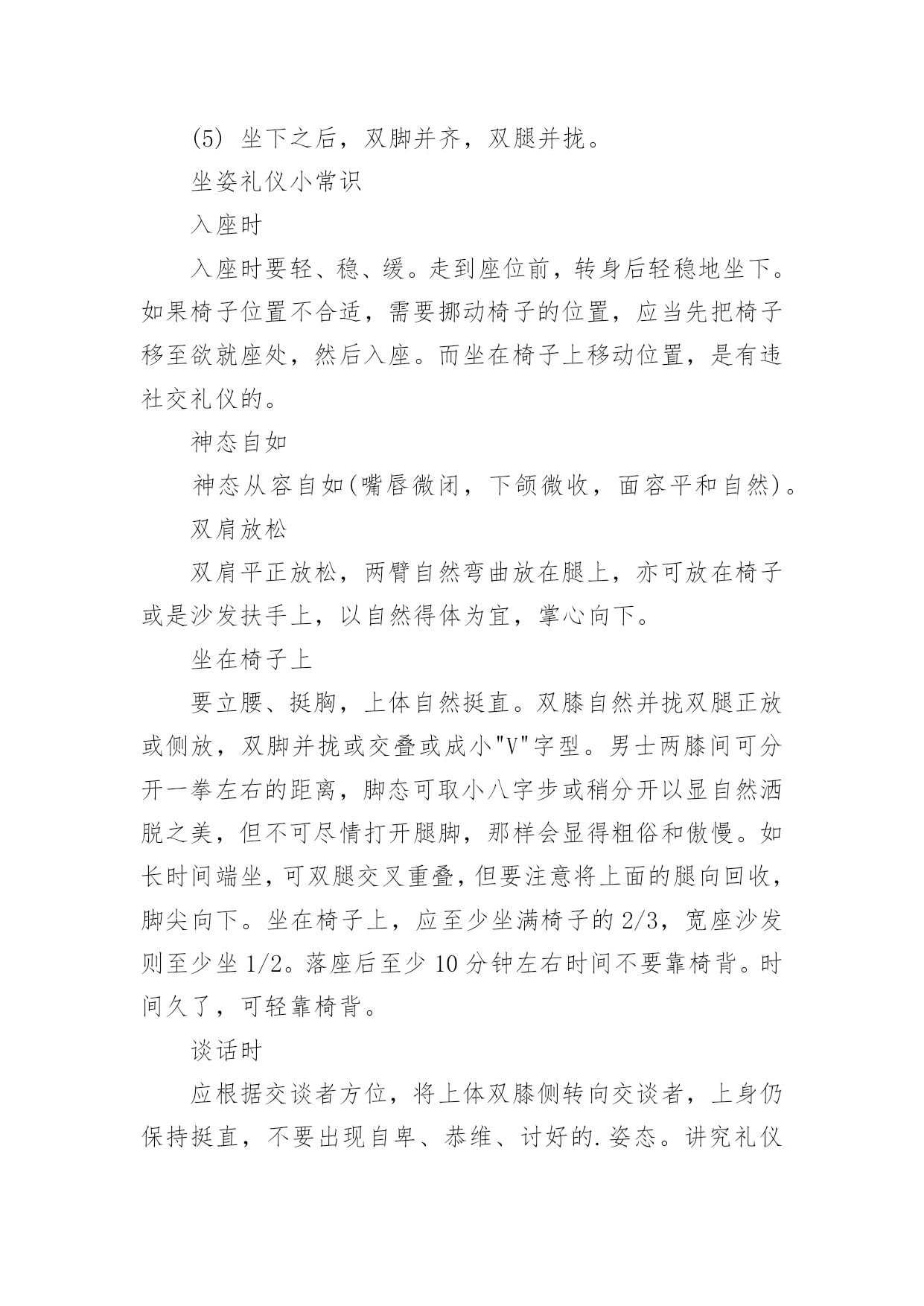 (5) 坐下之后，双脚并齐，双腿并拢。

坐姿礼仪小常识

入座时

入座时要轻、稳、缓。走到座位前，转身后轻稳地坐下。如果椅子位置不合适，需要挪动椅子的位置，应当先把椅子移至欲就座处，然后入座。而坐在椅子上移动位置，是有违社交礼仪的。

神态自如

神态从容自如(嘴唇微闭，下颌微收，面容平和自然)。

双肩放松

双肩平正放松，两臂自然弯曲放在腿上，亦可放在椅子或是沙发扶手上，以自然得体为宜，掌心向下。

坐在椅子上

要立腰、挺胸，上体自然挺直。双膝自然并拢双腿正放或侧放，双脚并拢或交叠或成小"V"字型。男士两膝间可分开一拳左右的距离，脚态可取小八字步或稍分开以显自然洒脱之美，但不可尽情打开腿脚，那样会显得粗俗和傲慢。如长时间端坐，可双腿交叉重叠，但要注意将上面的腿向回收，脚尖向下。坐在椅子上，应至少坐满椅子的 2/3，宽座沙发则至少坐 1/2。落座后至少 10 分钟左右时间不要靠椅背。时间久了，可轻靠椅背。

谈话时

应根据交谈者方位，将上体双膝侧转向交谈者，上身仍保持挺直，不要出现自卑、恭维、讨好的.姿态。讲究礼仪